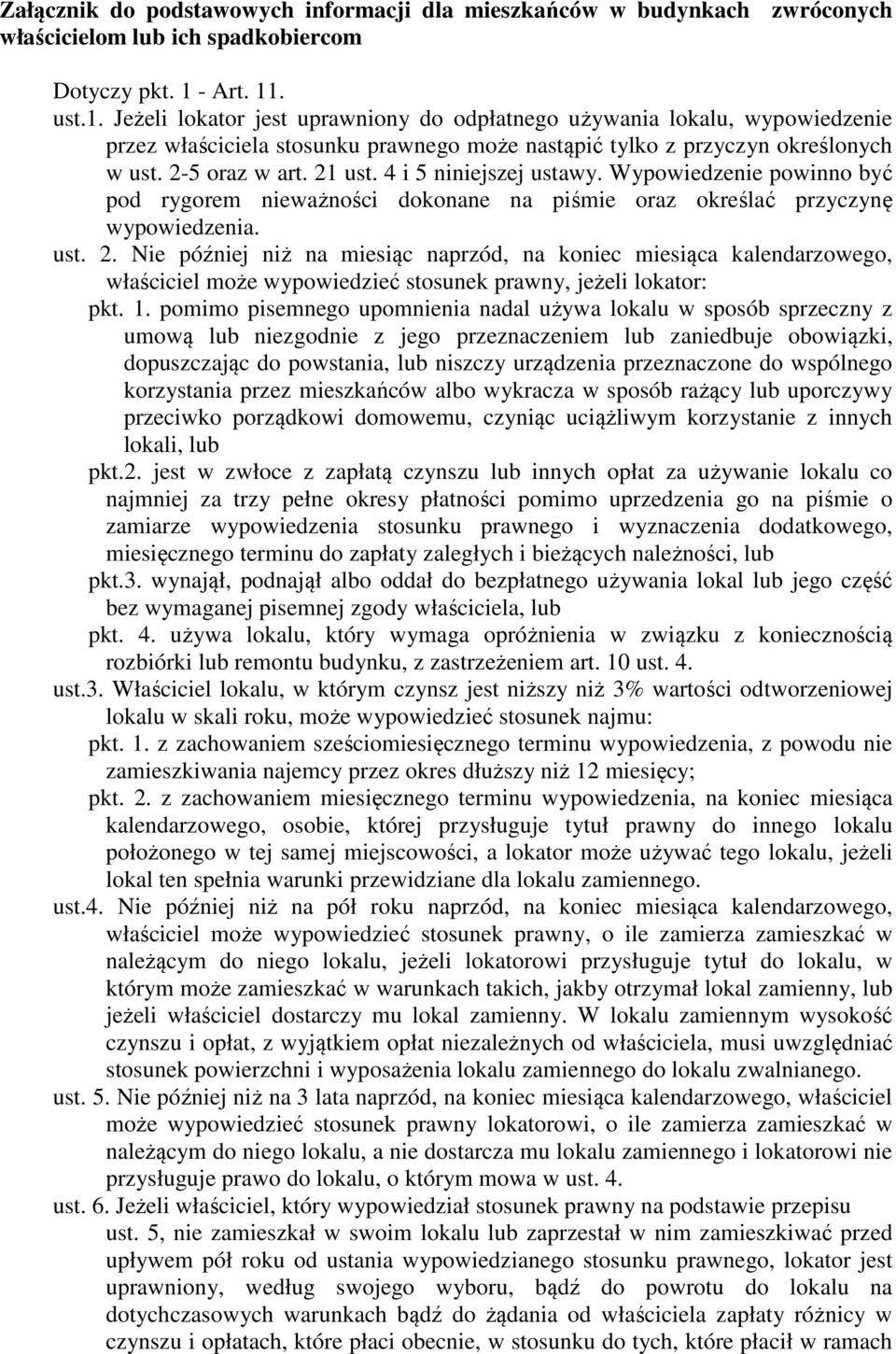 Załącznik do podstawowych informacji dla mieszkańców w budynkach zwróconych właścicielom lub ich spadkobiercom

Dotyczy pkt. 1 - Art. 11.

ust.1. Jeżeli lokator jest uprawniony do odpłatnego używania lokalu, wypowiedzenie przez właściciela stosunku prawnego może nastąpić tylko z przyczyn określonych w ust. 2-5 oraz w art. 21 ust. 4 i 5 niniejszej ustawy. Wypowiedzenie powinno być pod rygorem nieważności dokonane na piśmie oraz określać przyczynę wypowiedzenia.

ust. 2. Nie później niż na miesiąc naprzód, na koniec miesiąca kalendarzowego, właściciel może wypowiedzieć stosunek prawny, jeżeli lokator:

pkt. 1. pomimo pisemnego upomnienia nadal używa lokalu w sposób sprzeczny z umową lub niezgodnie z jego przeznaczeniem lub zaniedbuje obowiązki, dopuszczając do powstania, lub niszczy urządzenia przeznaczone do wspólnego korzystania przez mieszkańców albo wykracza w sposób rażący lub uporczywy przeciwko porządkowi domowemu, czyniąc uciążliwym korzystanie z innych lokali, lub

pkt.2. jest w zwłoce z zapłatą czynszu lub innych opłat za używanie lokalu co najmniej za trzy pełne okresy płatności pomimo uprzedzenia go na piśmie o zamiarze wypowiedzenia stosunku prawnego i wyznaczenia dodatkowego, miesięcznego terminu do zapłaty zaległych i bieżących należności, lub

pkt.3. wynajął, podnajął albo oddał do bezpłatnego używania lokal lub jego część bez wymaganej pisemnej zgody właściciela, lub

pkt. 4. używa lokalu, który wymaga opróżnienia w związku z koniecznością rozbiórki lub remontu budynku, z zastrzeżeniem art. 10 ust. 4.

ust.3. Właściciel lokalu, w którym czynsz jest niższy niż 3% wartości odtworzeniowej lokalu w skali roku, może wypowiedzieć stosunek najmu:

pkt. 1. z zachowaniem sześciomiesięcznego terminu wypowiedzenia, z powodu nie zamieszkiwania najemcy przez okres dłuższy niż 12 miesięcy;

pkt. 2. z zachowaniem miesięcznego terminu wypowiedzenia, na koniec miesiąca kalendarzowego, osobie, której przysługuje tytuł prawny do innego lokalu położonego w tej samej miejscowości, a lokator może używać tego lokalu, jeżeli lokal ten spełnia warunki przewidziane dla lokalu zamiennego.

ust.4. Nie później niż na pół roku naprzód, na koniec miesiąca kalendarzowego, właściciel może wypowiedzieć stosunek prawny, o ile zamierza zamieszkać w należącym do niego lokalu, jeżeli lokatorowi przysługuje tytuł do lokalu, w którym może zamieszkać w warunkach takich, jakby otrzymał lokal zamienny, lub jeżeli właściciel dostarczy mu lokal zamienny. W lokalu zamiennym wysokość czynszu i opłat, z wyjątkiem opłat niezależnych od właściciela, musi uwzględniać stosunek powierzchni i wyposażenia lokalu zamiennego do lokalu zwalnianego.

ust. 5. Nie później niż na 3 lata naprzód, na koniec miesiąca kalendarzowego, właściciel może wypowiedzieć stosunek prawny lokatorowi, o ile zamierza zamieszkać w należącym do niego lokalu, a nie dostarcza mu lokalu zamiennego i lokatorowi nie przysługuje prawo do lokalu, o którym mowa w ust. 4.

ust. 6. Jeżeli właściciel, który wypowiedział stosunek prawny na podstawie przepisu ust. 5, nie zamieszkał w swoim lokalu lub zaprzestał w nim zamieszkiwać przed upływem pół roku od ustania wypowiedzianego stosunku prawnego, lokator jest uprawniony, według swojego wyboru, bądź do powrotu do lokalu na dotychczasowych warunkach bądź do żądania od właściciela zapłaty różnicy w czynszu i opłatach, które płaci obecnie, w stosunku do tych, które płacił w ramach